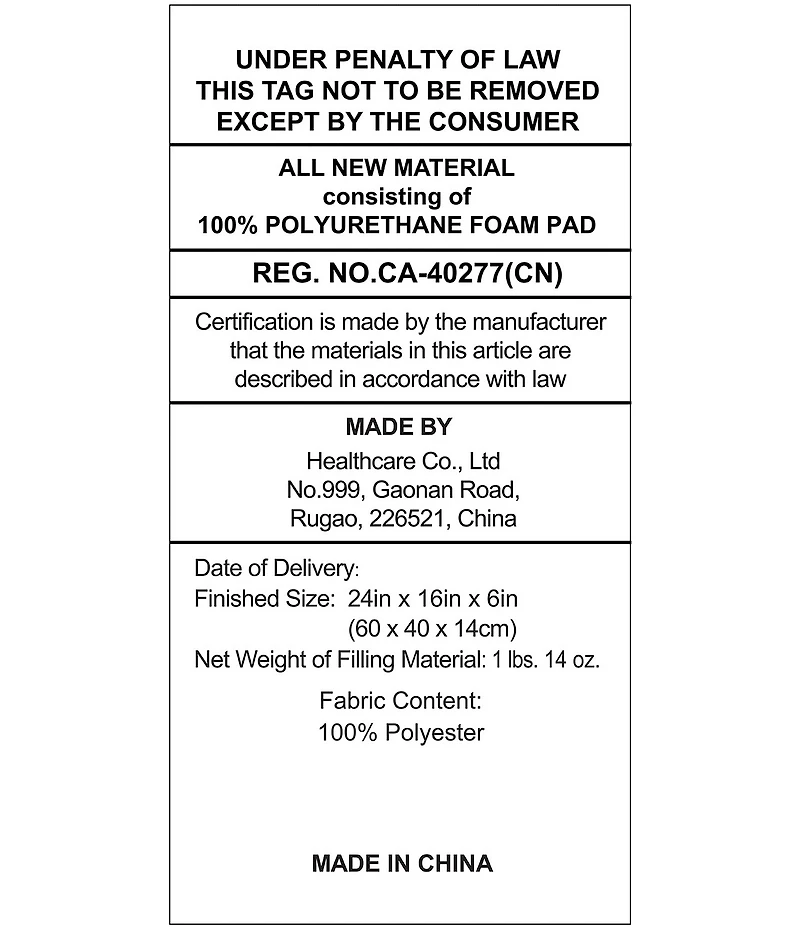 UNDER PENALTY OF LAW
THIS TAG NOT TO BE REMOVED
EXCEPT BY THE CONSUMER

ALL NEW MATERIAL
consisting of
100% POLYURETHANE FOAM PAD

REG. NO.CA-40277(CN)

Certification is made by the manufacturer that the materials in this article are described in accordance with law

MADE BY
Healthcare Co., Ltd
No.999, Gaonan Road,
Rugao, 226521, China

Date of Delivery:
Finished Size: 24in x 16in x 6in
(60 x 40 x 14cm)
Net Weight of Filling Material: 1 lbs. 14 oz.

Fabric Content:
100% Polyester

MADE IN CHINA